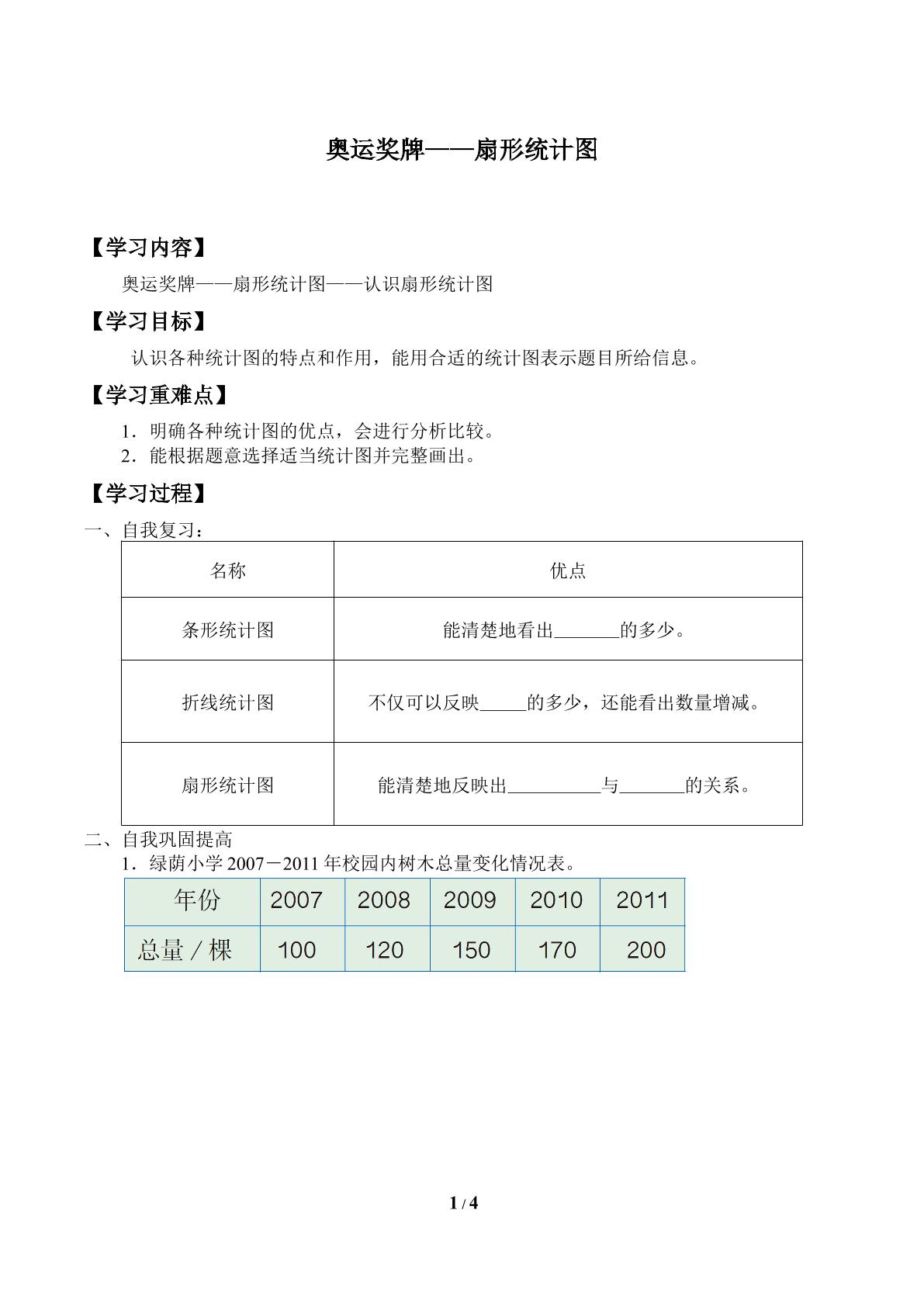 奥运奖牌——扇形统计图

【学习内容】

奥运奖牌——扇形统计图——认识扇形统计图

【学习目标】

认识各种统计图的特点和作用，能用合适的统计图表示题目所给信息。

【学习重难点】

1．明确各种统计图的优点，会进行分析比较。
2．能根据题意选择适当统计图并完整画出。

【学习过程】

一、自我复习：

| 名称 | 优点 |
|---|---|
| 条形统计图 | 能清楚地看出____的多少。 |
| 折线统计图 | 不仅可以反映____的多少，还能看出数量增减。 |
| 扇形统计图 | 能清楚地反映出____与____的关系。 |

二、自我巩固提高

1．绿荫小学2007－2011年校园内树木总量变化情况表。

| 年份 | 2007 | 2008 | 2009 | 2010 | 2011 |
|---|---|---|---|---|---|
| 总量／棵 | 100 | 120 | 150 | 170 | 200 |

1 / 4